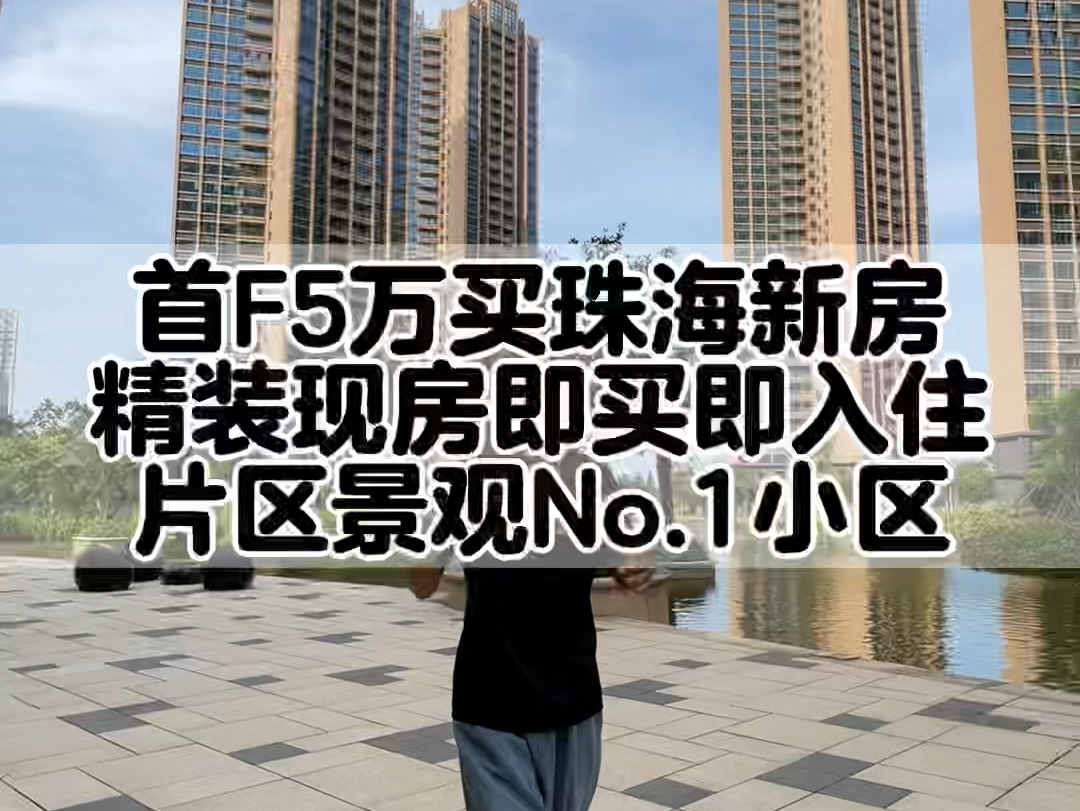 首F5万买珠海新房
精装现房即买即入住
片区景观No.1小区